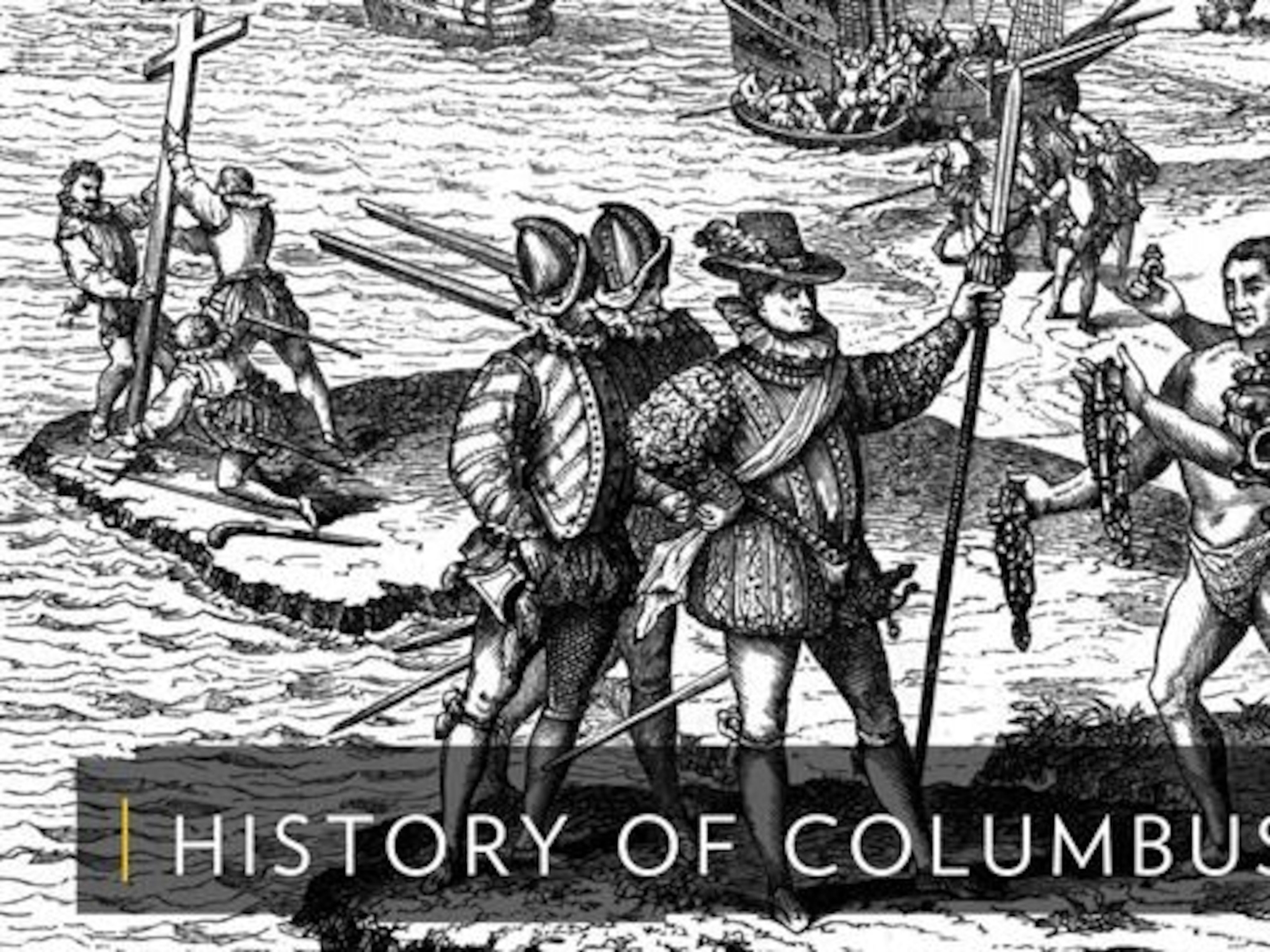 HISTORY OF COLUMBUS